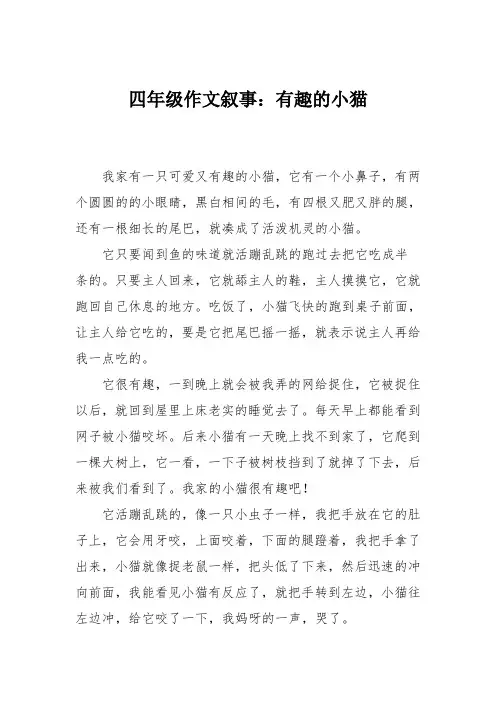 四年级作文叙事：有趣的小猫

我家有一只可爱又有趣的小猫，它有一个小鼻子，有两个圆圆的的小眼睛，黑白相间的毛，有四根又肥又胖的腿，还有一根细长的尾巴，就凑成了活泼机灵的小猫。

它只要闻到鱼的味道就活蹦乱跳的跑过去把它吃成半条的。只要主人回来，它就舔主人的鞋，主人摸摸它，它就跑回自己休息的地方。吃饭了，小猫飞快的跑到桌子前面，让主人给它吃的，要是它把尾巴摇一摇，就表示说主人再给我一点吃的。

它很有趣，一到晚上就会被我弄的网给捉住，它被捉住以后，就回到屋里上床老实的睡觉去了。每天早上都能看到网子被小猫咬坏。后来小猫有一天晚上找不到家了，它爬到一棵大树上，它一看，一下子被树枝挡到了就掉了下去，后来被我们看到了。我家的小猫很有趣吧！

它活蹦乱跳的，像一只小虫子一样，我把手放在它的肚子上，它会用牙咬，上面咬着，下面的腿蹬着，我把手拿了出来，小猫就像捉老鼠一样，把头低了下来，然后迅速的冲向前面，我能看见小猫有反应了，就把手转到左边，小猫往左边冲，给它咬了一下，我妈呀的一声，哭了。